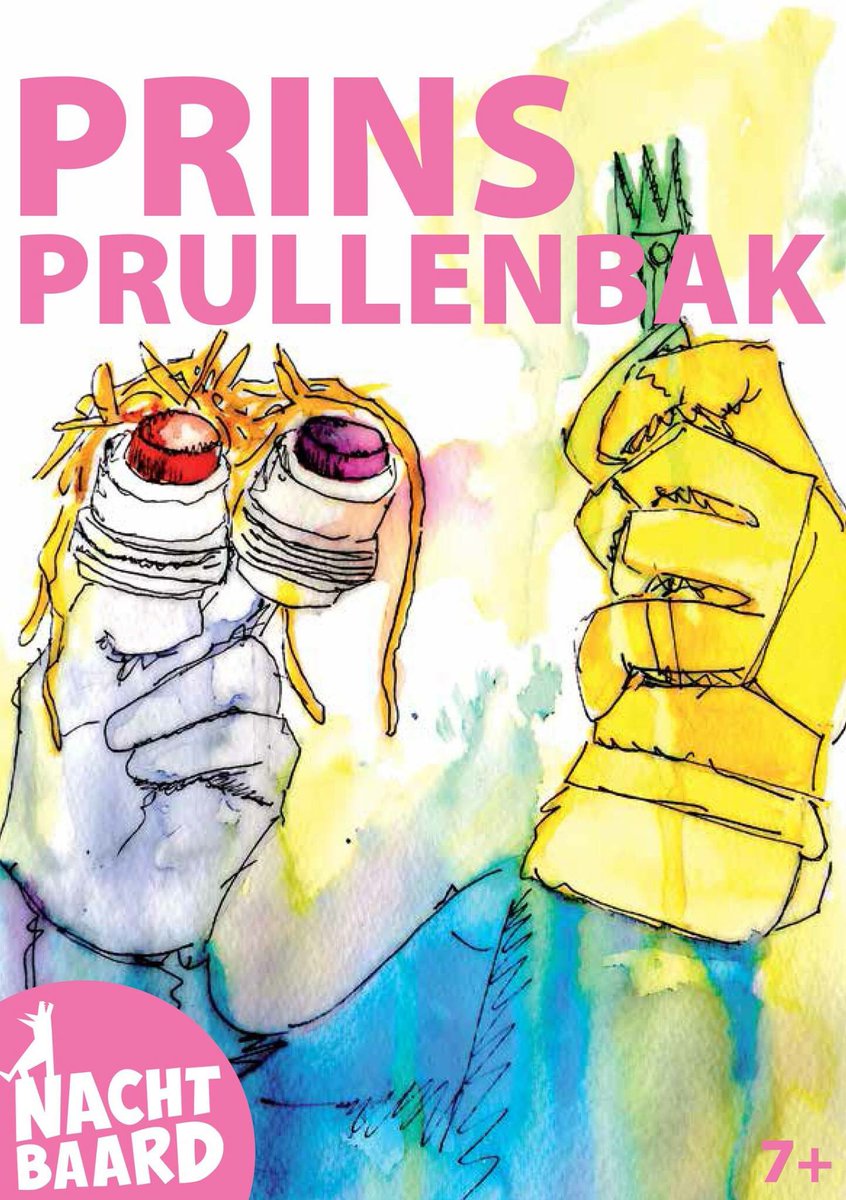 PRINS
PRULLENBAK

NACHT
BAARD

7+